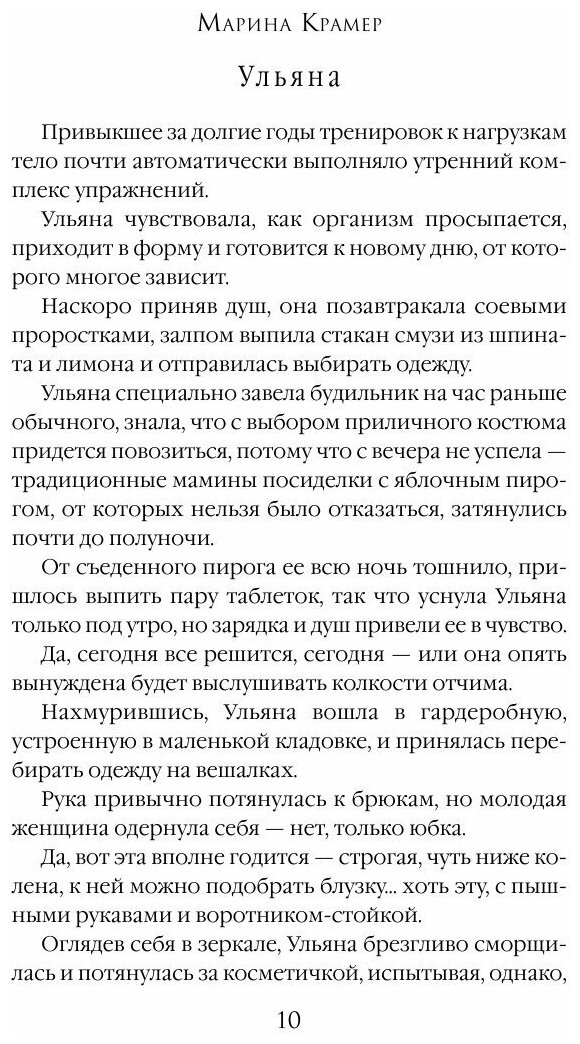 Марина Крамер

Ульяна

Привыкшее за долгие годы тренировок к нагрузкам тело почти автоматически выполняло утренний комплекс упражнений.

Ульяна чувствовала, как организм просыпается, приходит в форму и готовится к новому дню, от которого многое зависит.

Наскоро приняв душ, она позавтракала соевыми проростками, залпом выпила стакан смузи из шпината и лимона и отправилась выбирать одежду.

Ульяна специально завела будильник на час раньше обычного, знала, что с выбором приличного костюма придется повозиться, потому что с вечера не успела — традиционные мамины посиделки с яблочным пирогом, от которых нельзя было отказаться, затянулись почти до полуночи.

От съеденного пирога ее всю ночь тошнило, пришлось выпить пару таблеток, так что уснула Ульяна только под утро, но зарядка и душ привели ее в чувство.

Да, сегодня все решится, сегодня — или она опять вынуждена будет выслушивать колкости отчима.

Нахмурившись, Ульяна вошла в гардеробную, устроенную в маленькой кладовке, и принялась перебирать одежду на вешалках.

Рука привычно потянулась к брюкам, но молодая женщина одернула себя — нет, только юбка.

Да, вот эта вполне годится — строгая, чуть ниже колена, к ней можно подобрать блузку... хоть эту, с пышными рукавами и воротником-стойкой.

Оглядев себя в зеркале, Ульяна брезгливо сморщилась и потянулась за косметичкой, испытывая, однако,

10